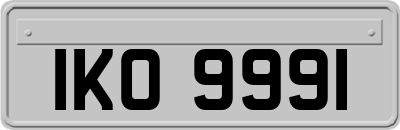 IKO 9991